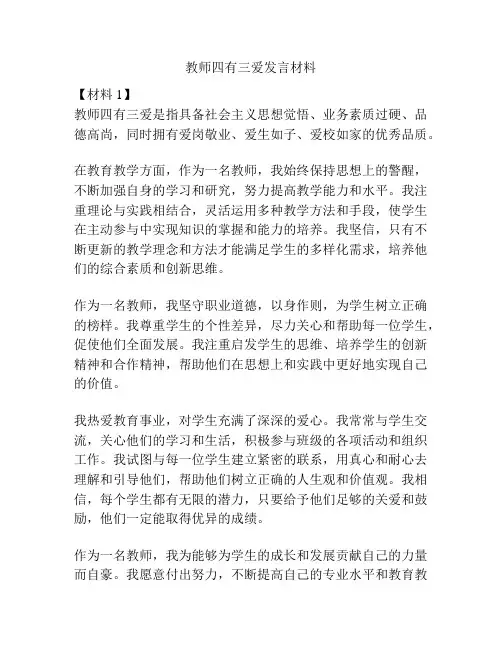 教师四有三爱发言材料

【材料 1】
教师四有三爱是指具备社会主义思想觉悟、业务素质过硬、品德高尚，同时拥有爱岗敬业、爱生如子、爱校如家的优秀品质。

在教育教学方面，作为一名教师，我始终保持思想上的警醒，不断加强自身的学习和研究，努力提高教学能力和水平。我注重理论与实践相结合，灵活运用多种教学方法和手段，使学生在主动参与中实现知识的掌握和能力的培养。我坚信，只有不断更新的教学理念和方法才能满足学生的多样化需求，培养他们的综合素质和创新思维。

作为一名教师，我坚守职业道德，以身作则，为学生树立正确的榜样。我尊重学生的个性差异，尽力关心和帮助每一位学生，促使他们全面发展。我注重启发学生的思维、培养学生的创新精神和合作精神，帮助他们在思想上和实践中更好地实现自己的价值。

我热爱教育事业，对学生充满了深深的爱心。我常常与学生交流，关心他们的学习和生活，积极参与班级的各项活动和组织工作。我试图与每一位学生建立紧密的联系，用真心和耐心去理解和引导他们，帮助他们树立正确的人生观和价值观。我相信，每个学生都有无限的潜力，只要给予他们足够的关爱和鼓励，他们一定能取得优异的成绩。

作为一名教师，我为能够为学生的成长和发展贡献自己的力量而自豪。我愿意付出努力，不断提高自己的专业水平和教育教